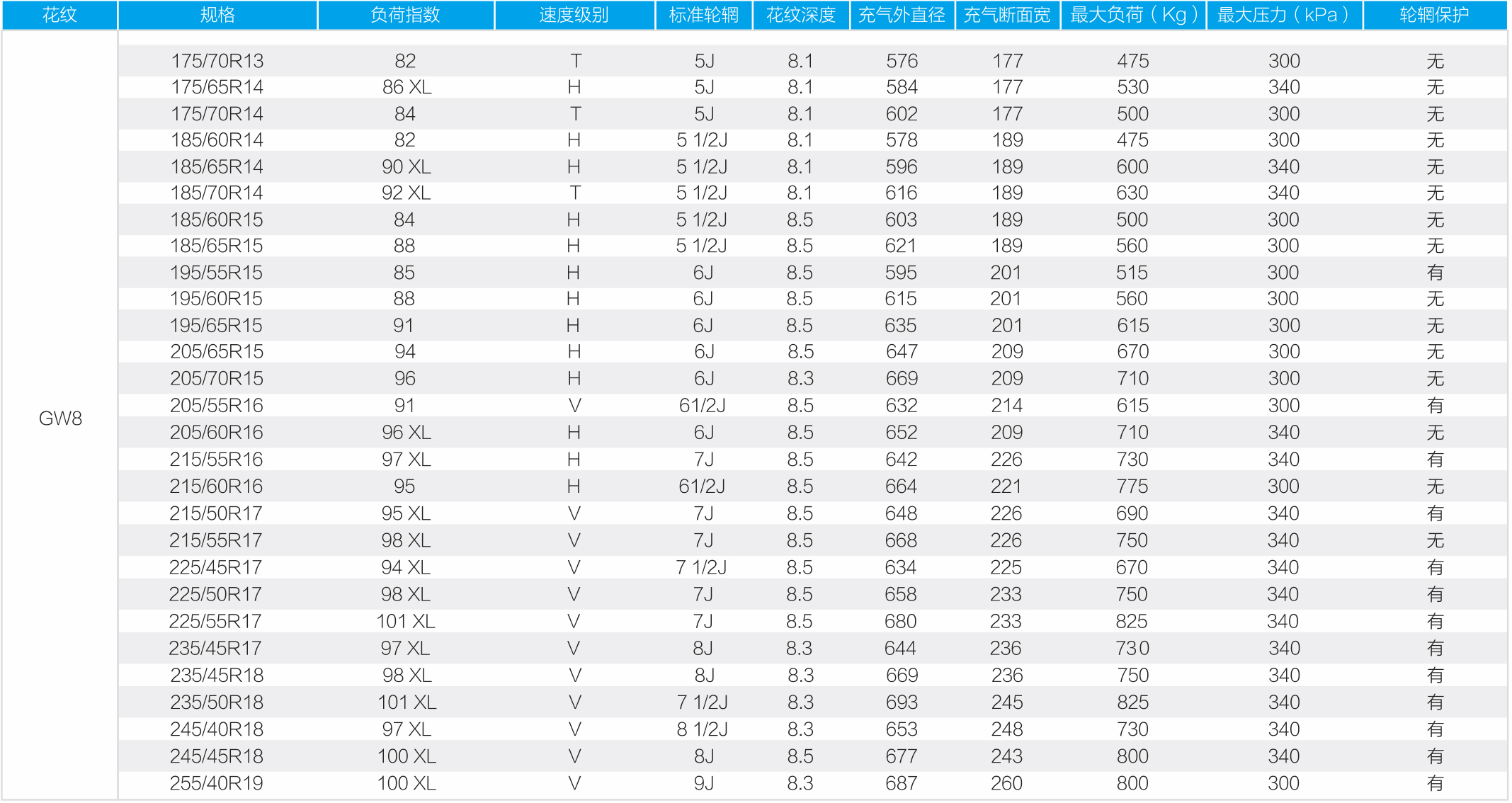 | 花纹 | 规格 | 负荷指数 | 速度级别 | 标准轮辋 | 花纹深度 | 充气外直径 | 充气断面宽 | 最大负荷（Kg） | 最大压力（kPa） | 轮辋保护 |
|---|---|---|---|---|---|---|---|---|---|---|
| GW8 | 175/70R13 | 82 | T | 5J | 8.1 | 576 | 177 | 475 | 300 | 无 |
| | 175/65R14 | 86 XL | H | 5J | 8.1 | 584 | 177 | 530 | 340 | 无 |
| | 175/70R14 | 84 | T | 5J | 8.1 | 602 | 177 | 500 | 300 | 无 |
| | 185/60R14 | 82 | H | 5 1/2J | 8.1 | 578 | 189 | 475 | 300 | 无 |
| | 185/65R14 | 90 XL | H | 5 1/2J | 8.1 | 596 | 189 | 600 | 340 | 无 |
| | 185/70R14 | 92 XL | T | 5 1/2J | 8.1 | 616 | 189 | 630 | 340 | 无 |
| | 185/60R15 | 84 | H | 5 1/2J | 8.5 | 603 | 189 | 500 | 300 | 无 |
| | 185/65R15 | 88 | H | 5 1/2J | 8.5 | 621 | 189 | 560 | 300 | 无 |
| | 195/55R15 | 85 | H | 6J | 8.5 | 595 | 201 | 515 | 300 | 有 |
| | 195/60R15 | 88 | H | 6J | 8.5 | 615 | 201 | 560 | 300 | 无 |
| | 195/65R15 | 91 | H | 6J | 8.5 | 635 | 201 | 615 | 300 | 无 |
| | 205/65R15 | 94 | H | 6J | 8.5 | 647 | 209 | 670 | 300 | 无 |
| | 205/70R15 | 96 | H | 6J | 8.3 | 669 | 209 | 710 | 300 | 无 |
| | 205/55R16 | 91 | V | 61/2J | 8.5 | 632 | 214 | 615 | 300 | 有 |
| | 205/60R16 | 96 XL | H | 6J | 8.5 | 652 | 209 | 710 | 340 | 无 |
| | 215/55R16 | 97 XL | H | 7J | 8.5 | 642 | 226 | 730 | 340 | 有 |
| | 215/60R16 | 95 | H | 61/2J | 8.5 | 664 | 221 | 775 | 300 | 无 |
| | 215/50R17 | 95 XL | V | 7J | 8.5 | 648 | 226 | 690 | 340 | 有 |
| | 215/55R17 | 98 XL | V | 7J | 8.5 | 668 | 226 | 750 | 340 | 无 |
| | 225/45R17 | 94 XL | V | 7 1/2J | 8.5 | 634 | 225 | 670 | 340 | 有 |
| | 225/50R17 | 98 XL | V | 7J | 8.5 | 658 | 233 | 750 | 340 | 有 |
| | 225/55R17 | 101 XL | V | 7J | 8.5 | 680 | 233 | 825 | 340 | 有 |
| | 235/45R17 | 97 XL | V | 8J | 8.3 | 644 | 236 | 730 | 340 | 有 |
| | 235/45R18 | 98 XL | V | 8J | 8.3 | 669 | 236 | 750 | 340 | 有 |
| | 235/50R18 | 101 XL | V | 7 1/2J | 8.3 | 693 | 245 | 825 | 340 | 有 |
| | 245/40R18 | 97 XL | V | 8 1/2J | 8.3 | 653 | 248 | 730 | 340 | 有 |
| | 245/45R18 | 100 XL | V | 8J | 8.5 | 677 | 243 | 800 | 340 | 有 |
| | 255/40R19 | 100 XL | V | 9J | 8.3 | 687 | 260 | 800 | 300 | 有 |